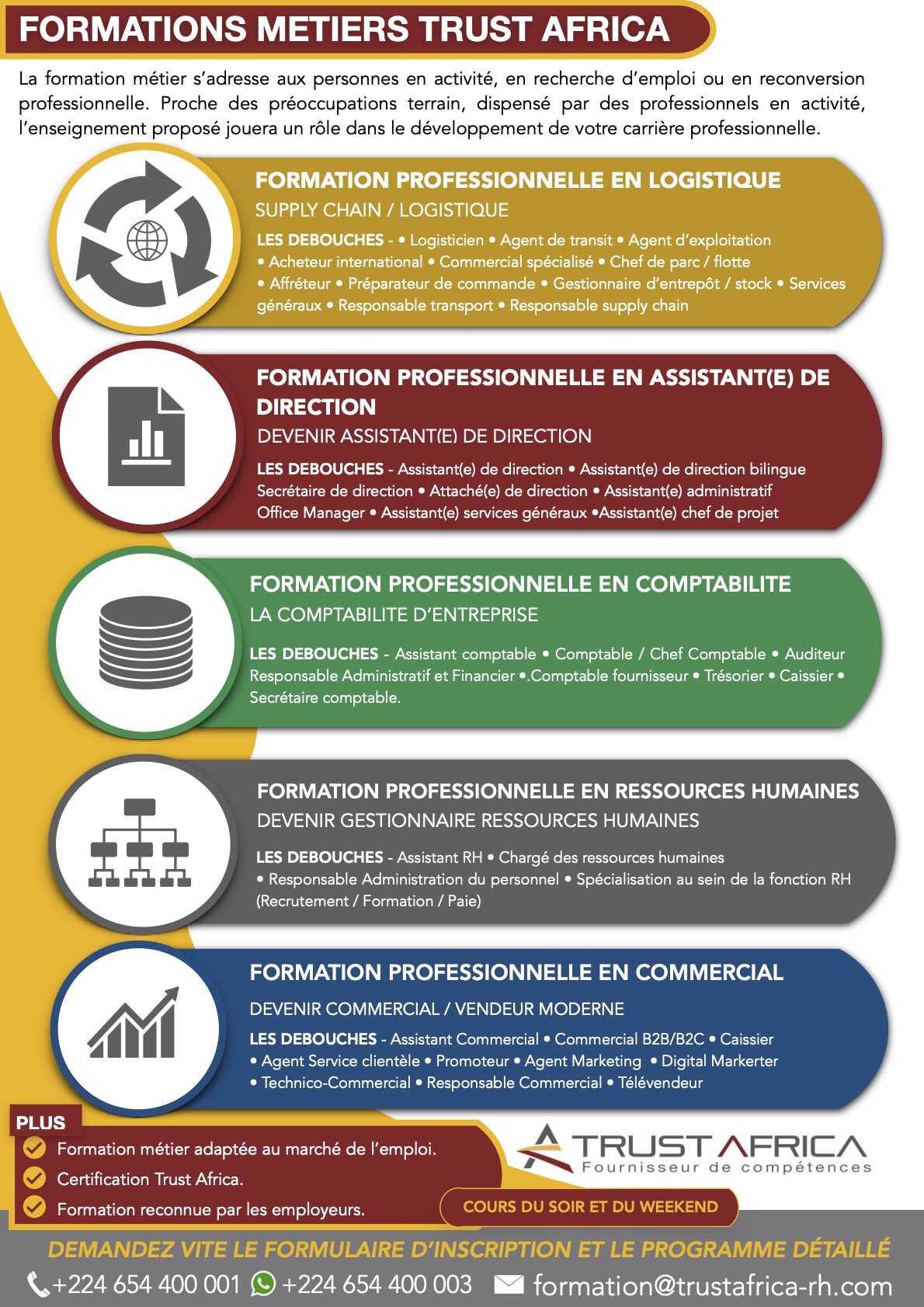 FORMATIONS METIERS TRUST AFRICA

La formation métier s'adresse aux personnes en activité, en recherche d'emploi ou en reconversion professionnelle. Proche des préoccupations terrain, dispensé par des professionnels en activité, l'enseignement proposé jouera un rôle dans le développement de votre carrière professionnelle.

FORMATION PROFESSIONNELLE EN LOGISTIQUE
SUPPLY CHAIN / LOGISTIQUE
LES DEBOUCHES - • Logisticien • Agent de transit • Agent d'exploitation • Acheteur international • Commercial spécialisé • Chef de parc / flotte • Affréteur • Préparateur de commande • Gestionnaire d'entrepôt / stock • Services généraux • Responsable transport • Responsable supply chain

FORMATION PROFESSIONNELLE EN ASSISTANT(E) DE DIRECTION
DEVENIR ASSISTANT(E) DE DIRECTION
LES DEBOUCHES - Assistant(e) de direction • Assistant(e) de direction bilingue Secrétaire de direction • Attaché(e) de direction • Assistant(e) administratif Office Manager • Assistant(e) services généraux •Assistant(e) chef de projet

FORMATION PROFESSIONNELLE EN COMPTABILITE
LA COMPTABILITE D'ENTREPRISE
LES DEBOUCHES - Assistant comptable • Comptable / Chef Comptable • Auditeur Responsable Administratif et Financier •.Comptable fournisseur • Trésorier • Caissier • Secrétaire comptable.

FORMATION PROFESSIONNELLE EN RESSOURCES HUMAINES
DEVENIR GESTIONNAIRE RESSOURCES HUMAINES
LES DEBOUCHES - Assistant RH • Chargé des ressources humaines • Responsable Administration du personnel • Spécialisation au sein de la fonction RH (Recrutement / Formation / Paie)

FORMATION PROFESSIONNELLE EN COMMERCIAL
DEVENIR COMMERCIAL / VENDEUR MODERNE
LES DEBOUCHES - Assistant Commercial • Commercial B2B/B2C • Caissier • Agent Service clientèle • Promoteur • Agent Marketing • Digital Markerter • Technico-Commercial • Responsable Commercial • Télévendeur

PLUS
Formation métier adaptée au marché de l'emploi.
Certification Trust Africa.
Formation reconnue par les employeurs.

TRUST AFRICA
Fournisseur de compétences

COURS DU SOIR ET DU WEEKEND

DEMANDEZ VITE LE FORMULAIRE D'INSCRIPTION ET LE PROGRAMME DÉTAILLÉ
+224 654 400 001 +224 654 400 003 formation@trustafrica-rh.com